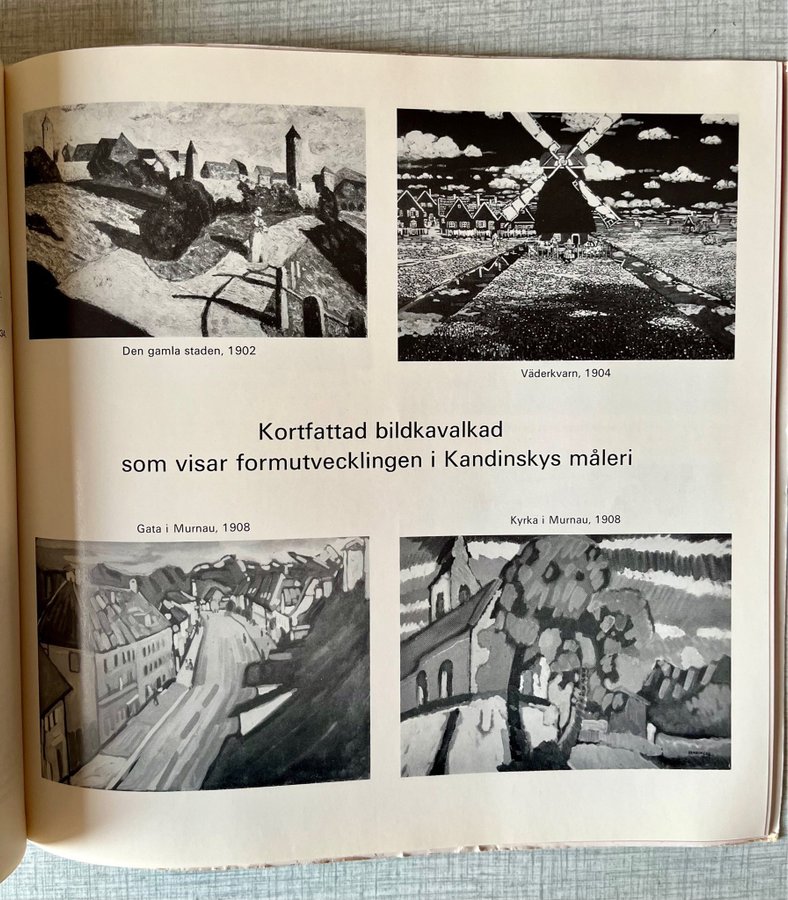 Den gamla staden, 1902

Väderkvarn, 1904

Kortfattad bildkavalkad
som visar formutvecklingen i Kandinskys måleri

Gata i Murnau, 1908

Kyrka i Murnau, 1908